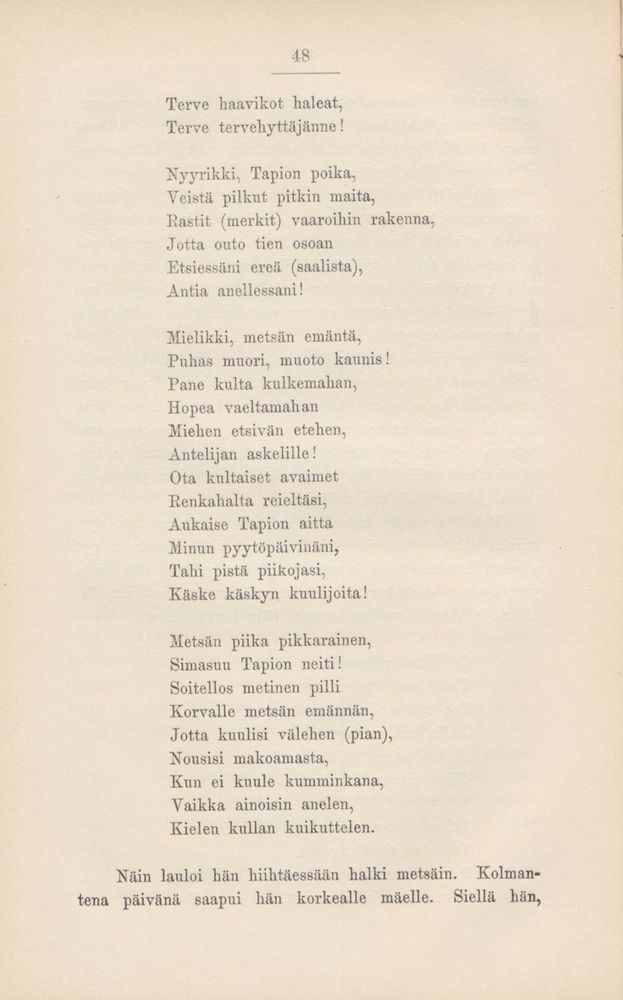 48

Terve haavikot haleat,
Terve tervehyttäjänne!

Nyyrikki, Tapion poika,
Veistä pilkut pitkin maita,
Rastit (merkit) vaaroihin rakenna,
Jotta outo tien osoan
Etsiessäni ereä (saalista),
Antia anellessani!

Mielikki, metsän emäntä,
Puhas muori, muoto kaunis!
Pane kulta kulkemahan,
Hopea vaeltamahan
Miehen etsivän etehen,
Antelijan askelille!
Ota kultaiset avaimet
Renkahalta reieltäsi,
Aukaise Tapion aitta
Minun pyytöpäivinäni,
Tahi pistä piikojasi,
Käske käskyn kuulijoita!

Metsän piika pikkarainen,
Simasuu Tapion neiti!
Soitellos metinen pilli
Korvalle metsän emännän,
Jotta kuulisi välehen (pian),
Nousisi makoamasta,
Kun ei kuule kumminkana,
Vaikka ainoisin anelen,
Kielen kullan kuikuttelen.

Näin lauloi hän hiihtäessään halki metsäin. Kolmantena päivänä saapui hän korkealle mäelle. Siellä hän,